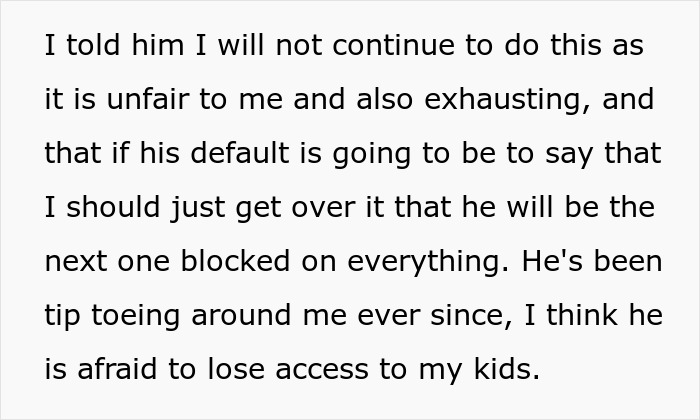 I told him I will not continue to do this as it is unfair to me and also exhausting, and that if his default is going to be to say that I should just get over it that he will be the next one blocked on everything. He's been tip toeing around me ever since, I think he is afraid to lose access to my kids.